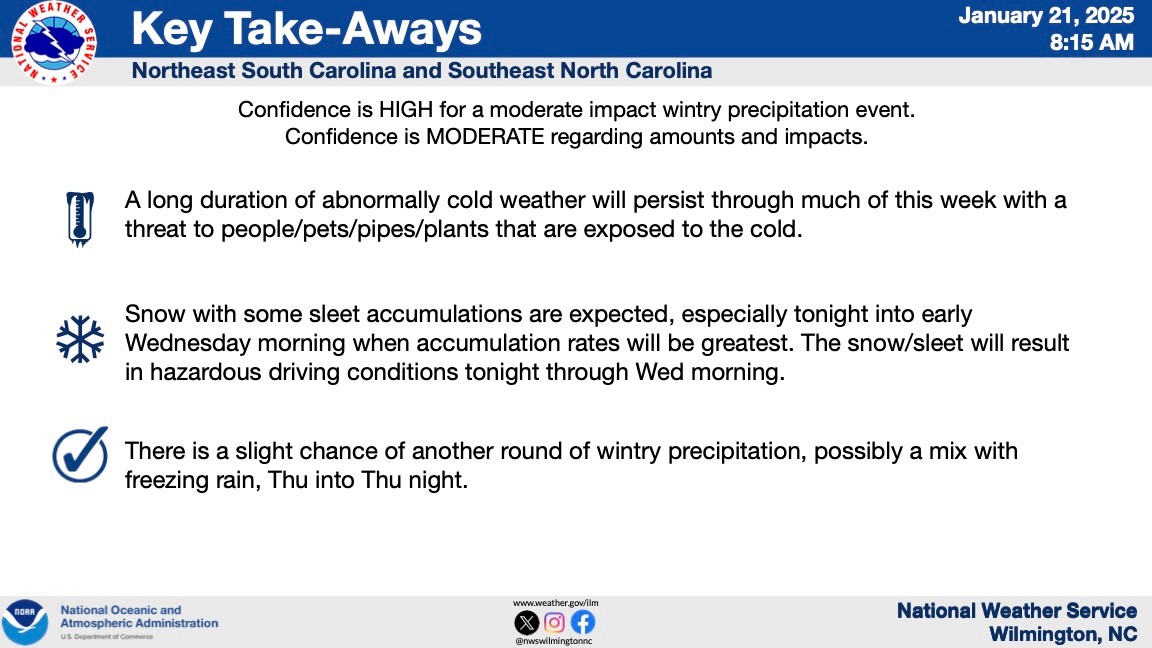 NATIONAL WEATHER SERVICE

Key Take-Aways

January 21, 2025
8:15 AM

Northeast South Carolina and Southeast North Carolina

Confidence is HIGH for a moderate impact wintry precipitation event.
Confidence is MODERATE regarding amounts and impacts.

A long duration of abnormally cold weather will persist through much of this week with a threat to people/pets/pipes/plants that are exposed to the cold.

Snow with some sleet accumulations are expected, especially tonight into early Wednesday morning when accumulation rates will be greatest. The snow/sleet will result in hazardous driving conditions tonight through Wed morning.

There is a slight chance of another round of wintry precipitation, possibly a mix with freezing rain, Thu into Thu night.

NOAA
National Oceanic and Atmospheric Administration
U.S. Department of Commerce

www.weather.gov/ilm
@nwswilmingtonnc

National Weather Service
Wilmington, NC